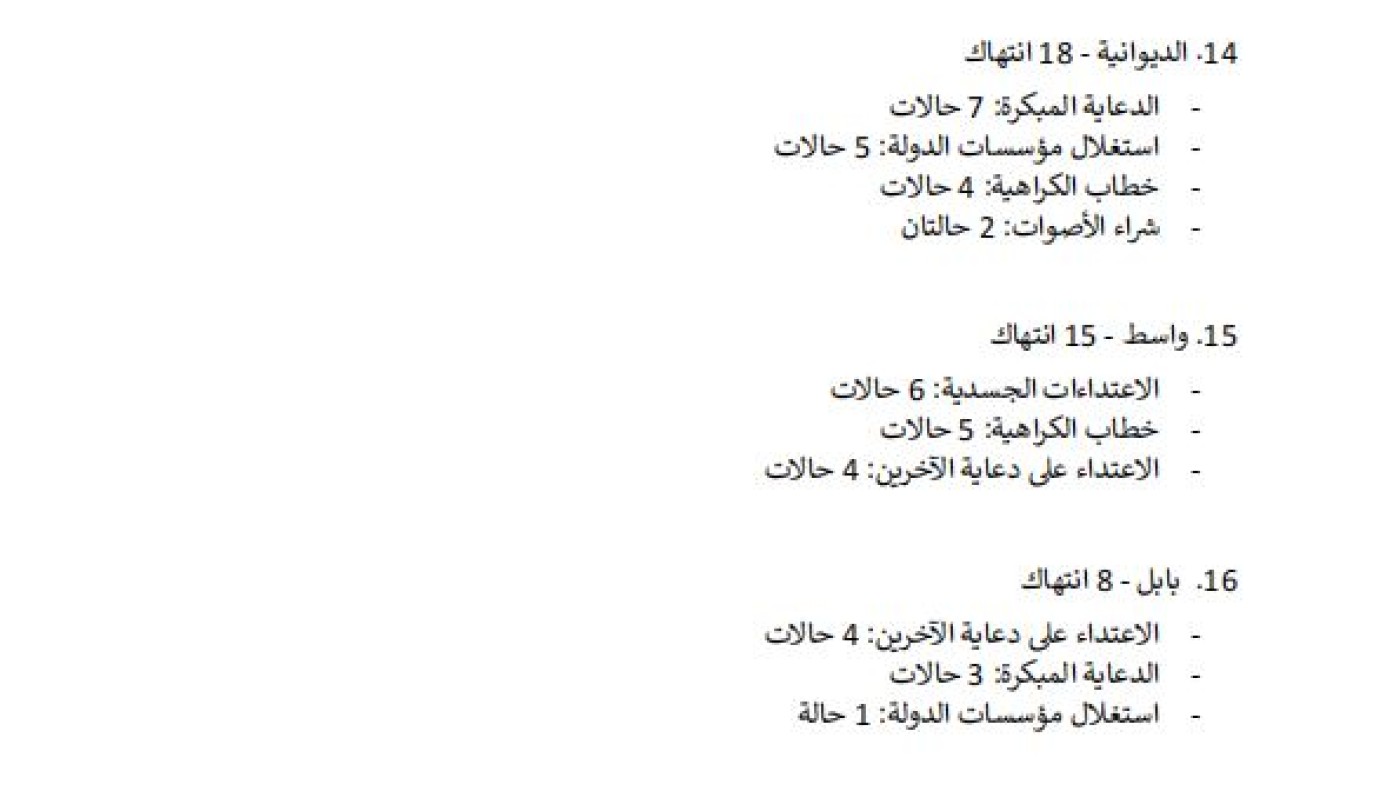 14. الديوانية - 18 انتهاك

- الدعاية المبكرة: 7 حالات
- استغلال مؤسسات الدولة: 5 حالات
- خطاب الكراهية: 4 حالات
- شراء الأصوات: 2 حالتان

15. واسط - 15 انتهاك

- الاعتداءات الجسدية: 6 حالات
- خطاب الكراهية: 5 حالات
- الاعتداء على دعاية الآخرين: 4 حالات

16. بابل - 8 انتهاك

- الاعتداء على دعاية الآخرين: 4 حالات
- الدعاية المبكرة: 3 حالات
- استغلال مؤسسات الدولة: 1 حالة